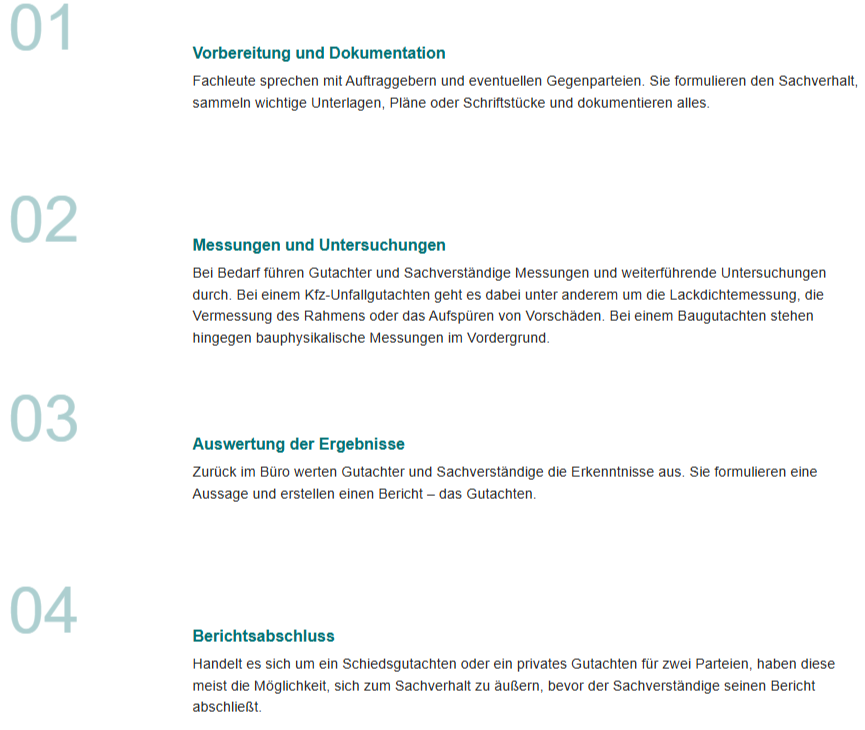 01

Vorbereitung und Dokumentation

Fachleute sprechen mit Auftraggebern und eventuellen Gegenparteien. Sie formulieren den Sachverhalt, sammeln wichtige Unterlagen, Pläne oder Schriftstücke und dokumentieren alles.

02

Messungen und Untersuchungen

Bei Bedarf führen Gutachter und Sachverständige Messungen und weiterführende Untersuchungen durch. Bei einem Kfz-Unfallgutachten geht es dabei unter anderem um die Lackdichtemessung, die Vermessung des Rahmens oder das Aufspüren von Vorschäden. Bei einem Baugutachten stehen hingegen bauphysikalische Messungen im Vordergrund.

03

Auswertung der Ergebnisse

Zurück im Büro werten Gutachter und Sachverständige die Erkenntnisse aus. Sie formulieren eine Aussage und erstellen einen Bericht – das Gutachten.

04

Berichtsabschluss

Handelt es sich um ein Schiedsgutachten oder ein privates Gutachten für zwei Parteien, haben diese meist die Möglichkeit, sich zum Sachverhalt zu äußern, bevor der Sachverständige seinen Bericht abschließt.